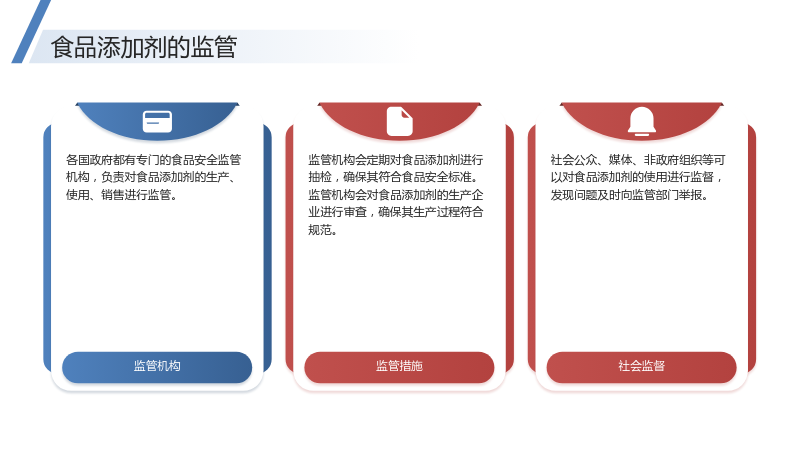 食品添加剂的监管

各国政府都有专门的食品安全监管机构，负责对食品添加剂的生产、使用、销售进行监管。

监管机构

监管机构会定期对食品添加剂进行抽检，确保其符合食品安全标准。监管机构会对食品添加剂的生产企业进行审查，确保其生产过程符合规范。

监管措施

社会公众、媒体、非政府组织等可以对食品添加剂的使用进行监督，发现问题及时向监管部门举报。

社会监督